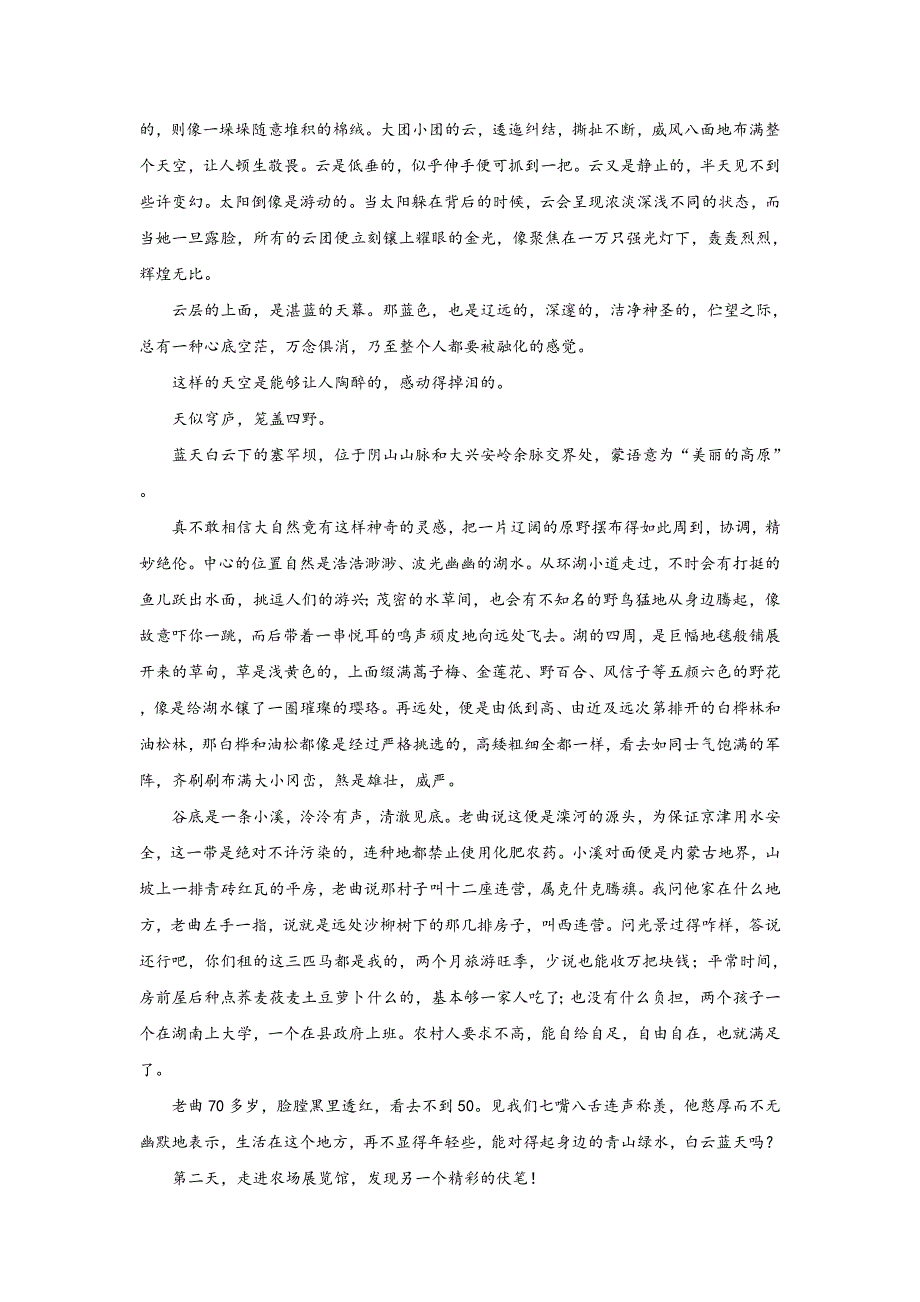 的，则像一垛垛随意堆积的棉绒。大团小团的云，逶迤纠结，撕扯不断，威风八面地布满整个天空，让人顿生敬畏。云是低垂的，似乎伸手便可抓到一把。云又是静止的，半天见不到些许变幻。太阳倒像是游动的。当太阳躲在背后的时候，云会呈现浓淡深浅不同的状态，而当她一旦露脸，所有的云团便立刻镶上耀眼的金光，像聚焦在一万只强光灯下，轰轰烈烈，辉煌无比。

云层的上面，是湛蓝的天幕。那蓝色，也是辽远的，深邃的，洁净神圣的，伫望之际，总有一种心底空茫，万念俱消，乃至整个人都要被融化的感觉。

这样的天空是能够让人陶醉的，感动得掉泪的。

天似穹庐，笼盖四野。

蓝天白云下的塞罕坝，位于阴山山脉和大兴安岭余脉交界处，蒙语意为“美丽的高原”。

真不敢相信大自然竟有这样神奇的灵感，把一片辽阔的原野摆布得如此周到，协调，精妙绝伦。中心的位置自然是浩浩渺渺、波光幽幽的湖水。从环湖小道走过，不时会有打挺的鱼儿跃出水面，挑逗人们的游兴；茂密的水草间，也会有不知名的野鸟猛地从身边腾起，像故意吓你一跳，而后带着一串悦耳的鸣声顽皮地向远处飞去。湖的四周，是巨幅地毯般铺展开来的草甸，草是浅黄色的，上面缀满蒿子梅、金莲花、野百合、风信子等五颜六色的野花，像是给湖水镶了一圈璀璨的璎珞。再远处，便是由低到高、由近及远次第排开的白桦林和油松林，那白桦和油松都像是经过严格挑选的，高矮粗细全都一样，看去如同士气饱满的军阵，齐刷刷布满大小冈峦，煞是雄壮，威严。

谷底是一条小溪，泠泠有声，清澈见底。老曲说这便是滦河的源头，为保证京津用水安全，这一带是绝对不许污染的，连种地都禁止使用化肥农药。小溪对面便是内蒙古地界，山坡上一排青砖红瓦的平房，老曲说那村子叫十二座连营，属克什克腾旗。我问他家在什么地方，老曲左手一指，说就是远处沙柳树下的那几排房子，叫西连营。问光景过得咋样，答说还行吧，你们租的这三匹马都是我的，两个月旅游旺季，少说也能收万把块钱；平常时间，房前屋后种点荞麦莜麦土豆萝卜什么的，基本够一家人吃了；也没有什么负担，两个孩子一个在湖南上大学，一个在县政府上班。农村人要求不高，能自给自足，自由自在，也就满足了。

老曲70多岁，脸膛黑里透红，看去不到50。见我们七嘴八舌连声称羡，他憨厚而不无幽默地表示，生活在这个地方，再不显得年轻些，能对得起身边的青山绿水，白云蓝天吗？

第二天，走进农场展览馆，发现另一个精彩的伏笔！